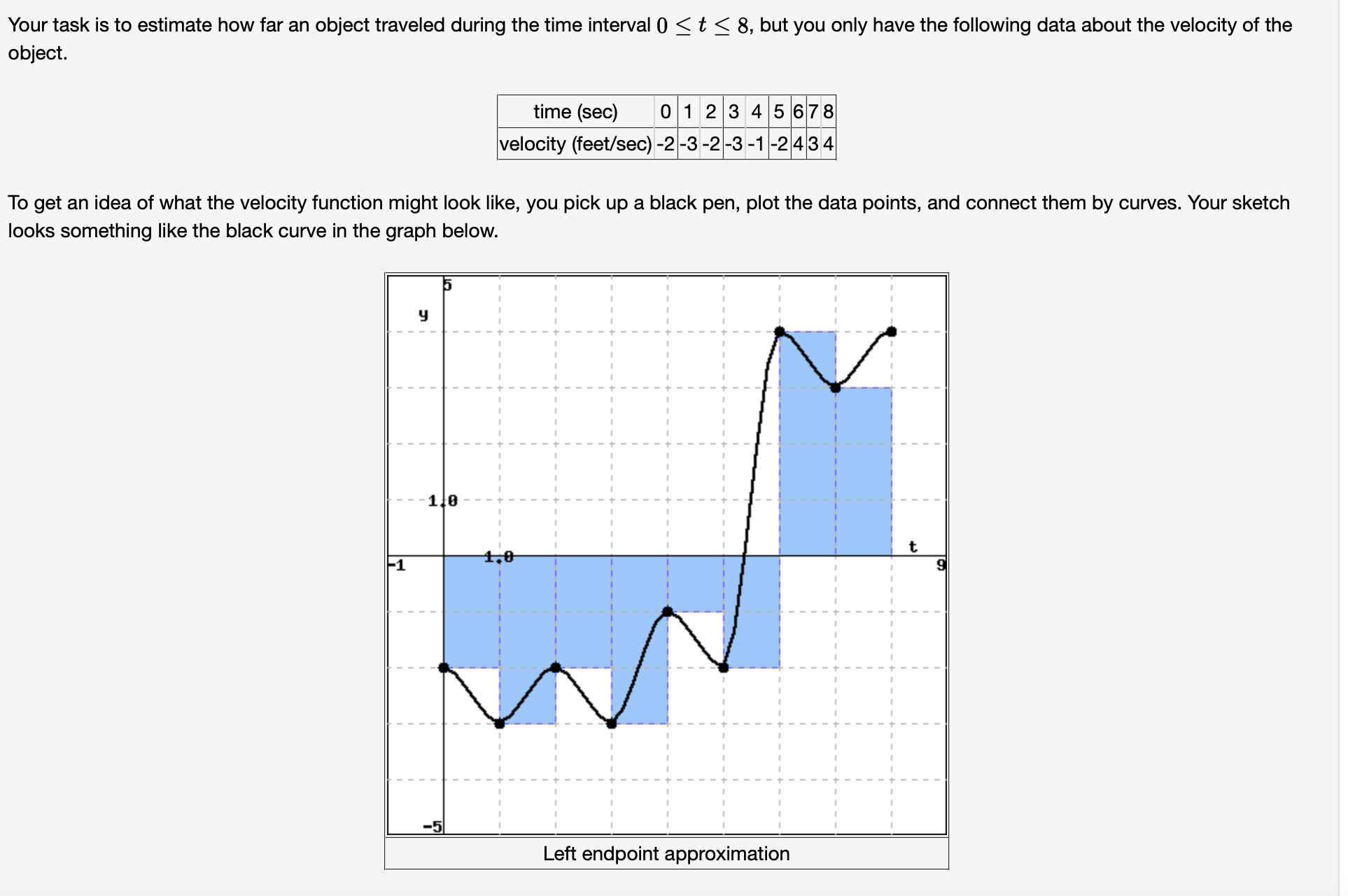 Your task is to estimate how far an object traveled during the time interval $0 \le t \le 8$, but you only have the following data about the velocity of the object.

| time (sec) | 0 | 1 | 2 | 3 | 4 | 5 | 6 | 7 | 8 |
|---|---|---|---|---|---|---|---|---|---|
| velocity (feet/sec) | -2 | -3 | -2 | -3 | -1 | -2 | 4 | 3 | 4 |

To get an idea of what the velocity function might look like, you pick up a black pen, plot the data points, and connect them by curves. Your sketch looks something like the black curve in the graph below.

5
y
1.0
1.0
-1
t
9
-5

Left endpoint approximation